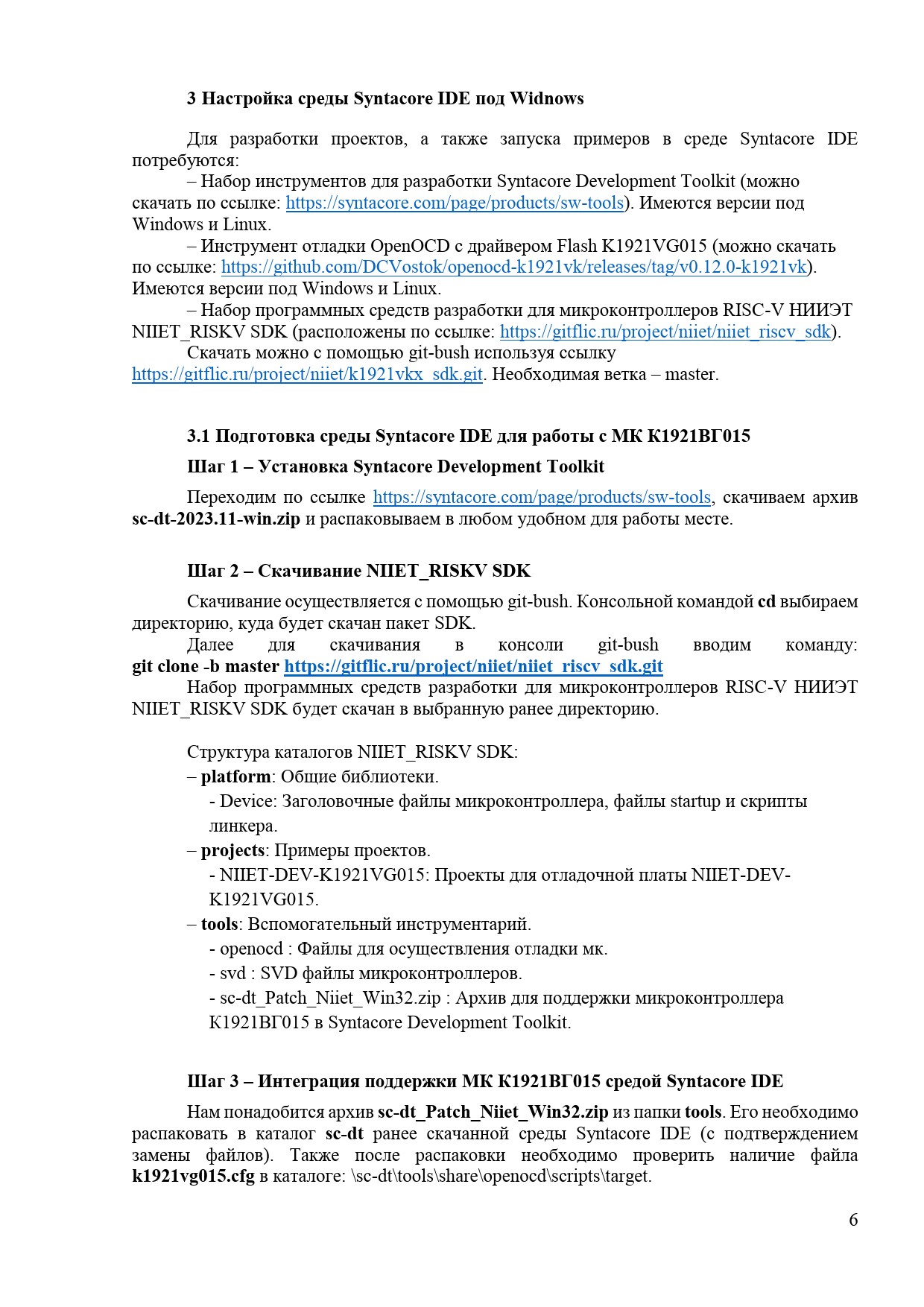 3 Настройка среды Syntacore IDE под Widnows

Для разработки проектов, а также запуска примеров в среде Syntacore IDE потребуются:

– Набор инструментов для разработки Syntacore Development Toolkit (можно скачать по ссылке: https://syntacore.com/page/products/sw-tools). Имеются версии под Windows и Linux.

– Инструмент отладки OpenOCD с драйвером Flash K1921VG015 (можно скачать по ссылке: https://github.com/DCVostok/openocd-k1921vk/releases/tag/v0.12.0-k1921vk). Имеются версии под Windows и Linux.

– Набор программных средств разработки для микроконтроллеров RISC-V НИИЭТ NIIET_RISKV SDK (расположены по ссылке: https://gitflic.ru/project/niiet/niiet_riscv_sdk).

Скачать можно с помощью git-bush используя ссылку https://gitflic.ru/project/niiet/k1921vkx_sdk.git. Необходимая ветка – master.

3.1 Подготовка среды Syntacore IDE для работы с МК К1921ВГ015

Шаг 1 – Установка Syntacore Development Toolkit

Переходим по ссылке https://syntacore.com/page/products/sw-tools, скачиваем архив sc-dt-2023.11-win.zip и распаковываем в любом удобном для работы месте.

Шаг 2 – Скачивание NIIET_RISKV SDK

Скачивание осуществляется с помощью git-bush. Консольной командой cd выбираем директорию, куда будет скачан пакет SDK.

Далее для скачивания в консоли git-bush вводим команду: git clone -b master https://gitflic.ru/project/niiet/niiet_riscv_sdk.git

Набор программных средств разработки для микроконтроллеров RISC-V НИИЭТ NIIET_RISKV SDK будет скачан в выбранную ранее директорию.

Структура каталогов NIIET_RISKV SDK:
– platform: Общие библиотеки.
- Device: Заголовочные файлы микроконтроллера, файлы startup и скрипты линкера.
– projects: Примеры проектов.
- NIIET-DEV-K1921VG015: Проекты для отладочной платы NIIET-DEV-K1921VG015.
– tools: Вспомогательный инструментарий.
- openocd : Файлы для осуществления отладки мк.
- svd : SVD файлы микроконтроллеров.
- sc-dt_Patch_Niiet_Win32.zip : Архив для поддержки микроконтроллера К1921ВГ015 в Syntacore Development Toolkit.

Шаг 3 – Интеграция поддержки МК К1921ВГ015 средой Syntacore IDE

Нам понадобится архив sc-dt_Patch_Niiet_Win32.zip из папки tools. Его необходимо распаковать в каталог sc-dt ранее скачанной среды Syntacore IDE (с подтверждением замены файлов). Также после распаковки необходимо проверить наличие файла k1921vg015.cfg в каталоге: \sc-dt\tools\share\openocd\scripts\target.

6